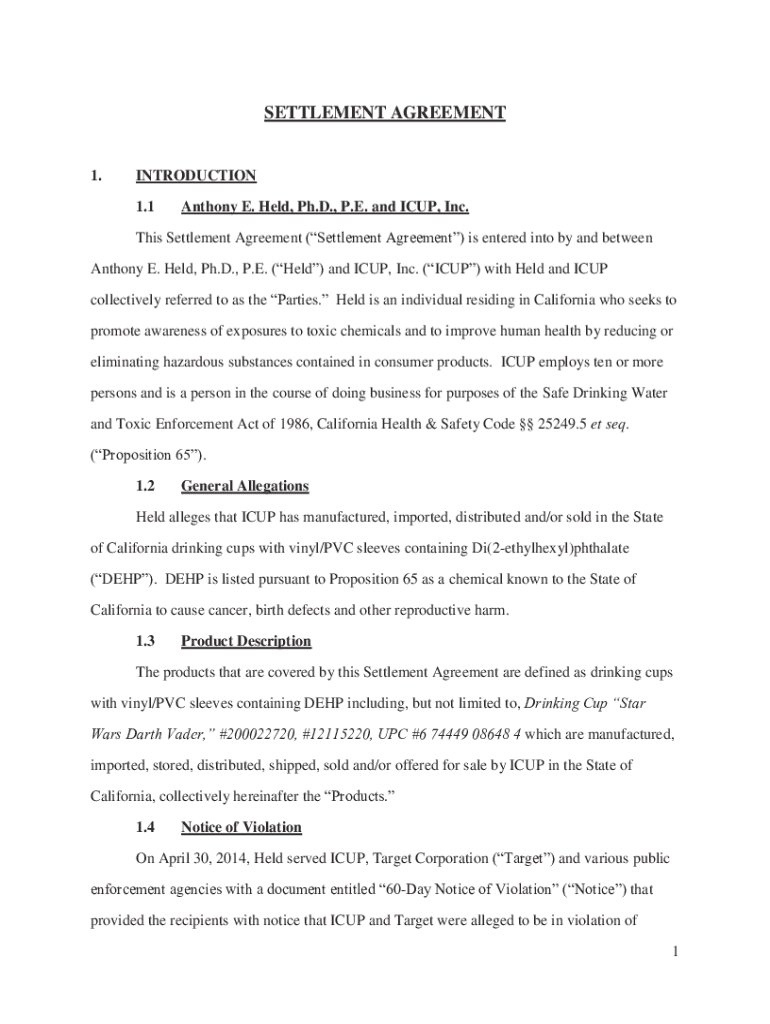 SETTLEMENT AGREEMENT

1. INTRODUCTION

1.1 Anthony E. Held, Ph.D., P.E. and ICUP, Inc.

This Settlement Agreement ("Settlement Agreement") is entered into by and between Anthony E. Held, Ph.D., P.E. ("Held") and ICUP, Inc. ("ICUP") with Held and ICUP collectively referred to as the "Parties." Held is an individual residing in California who seeks to promote awareness of exposures to toxic chemicals and to improve human health by reducing or eliminating hazardous substances contained in consumer products. ICUP employs ten or more persons and is a person in the course of doing business for purposes of the Safe Drinking Water and Toxic Enforcement Act of 1986, California Health & Safety Code §§ 25249.5 et seq. ("Proposition 65").

1.2 General Allegations

Held alleges that ICUP has manufactured, imported, distributed and/or sold in the State of California drinking cups with vinyl/PVC sleeves containing Di(2-ethylhexyl)phthalate ("DEHP"). DEHP is listed pursuant to Proposition 65 as a chemical known to the State of California to cause cancer, birth defects and other reproductive harm.

1.3 Product Description

The products that are covered by this Settlement Agreement are defined as drinking cups with vinyl/PVC sleeves containing DEHP including, but not limited to, Drinking Cup "Star Wars Darth Vader," #200022720, #12115220, UPC #6 74449 08648 4 which are manufactured, imported, stored, distributed, shipped, sold and/or offered for sale by ICUP in the State of California, collectively hereinafter the "Products."

1.4 Notice of Violation

On April 30, 2014, Held served ICUP, Target Corporation ("Target") and various public enforcement agencies with a document entitled "60-Day Notice of Violation" ("Notice") that provided the recipients with notice that ICUP and Target were alleged to be in violation of

1